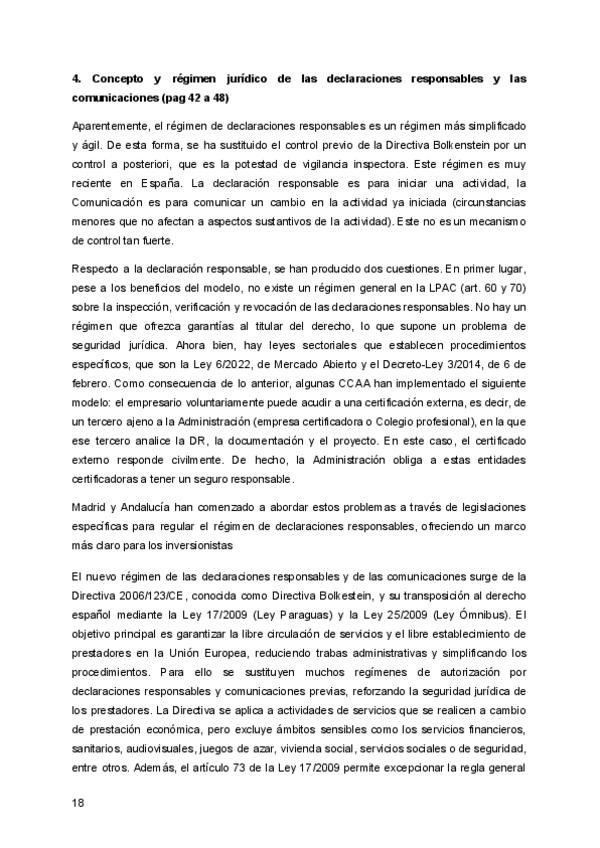 **4. Concepto y régimen jurídico de las declaraciones responsables y las comunicaciones (pag 42 a 48)**

Aparentemente, el régimen de declaraciones responsables es un régimen más simplificado y ágil. De esta forma, se ha sustituido el control previo de la Directiva Bolkenstein por un control a posteriori, que es la potestad de vigilancia inspectora. Este régimen es muy reciente en España. La declaración responsable es para iniciar una actividad, la Comunicación es para comunicar un cambio en la actividad ya iniciada (circunstancias menores que no afectan a aspectos sustantivos de la actividad). Este no es un mecanismo de control tan fuerte.

Respecto a la declaración responsable, se han producido dos cuestiones. En primer lugar, pese a los beneficios del modelo, no existe un régimen general en la LPAC (art. 60 y 70) sobre la inspección, verificación y revocación de las declaraciones responsables. No hay un régimen que ofrezca garantías al titular del derecho, lo que supone un problema de seguridad jurídica. Ahora bien, hay leyes sectoriales que establecen procedimientos específicos, que son la Ley 6/2022, de Mercado Abierto y el Decreto-Ley 3/2014, de 6 de febrero. Como consecuencia de lo anterior, algunas CCAA han implementado el siguiente modelo: el empresario voluntariamente puede acudir a una certificación externa, es decir, de un tercero ajeno a la Administración (empresa certificadora o Colegio profesional), en la que ese tercero analice la DR, la documentación y el proyecto. En este caso, el certificado externo responde civilmente. De hecho, la Administración obliga a estas entidades certificadoras a tener un seguro responsable.

Madrid y Andalucía han comenzado a abordar estos problemas a través de legislaciones específicas para regular el régimen de declaraciones responsables, ofreciendo un marco más claro para los inversionistas

El nuevo régimen de las declaraciones responsables y de las comunicaciones surge de la Directiva 2006/123/CE, conocida como Directiva Bolkestein, y su transposición al derecho español mediante la Ley 17/2009 (Ley Paraguas) y la Ley 25/2009 (Ley Ómnibus). El objetivo principal es garantizar la libre circulación de servicios y el libre establecimiento de prestadores en la Unión Europea, reduciendo trabas administrativas y simplificando los procedimientos. Para ello se sustituyen muchos regímenes de autorización por declaraciones responsables y comunicaciones previas, reforzando la seguridad jurídica de los prestadores. La Directiva se aplica a actividades de servicios que se realicen a cambio de prestación económica, pero excluye ámbitos sensibles como los servicios financieros, sanitarios, audiovisuales, juegos de azar, vivienda social, servicios sociales o de seguridad, entre otros. Además, el artículo 73 de la Ley 17/2009 permite excepcionar la regla general

18